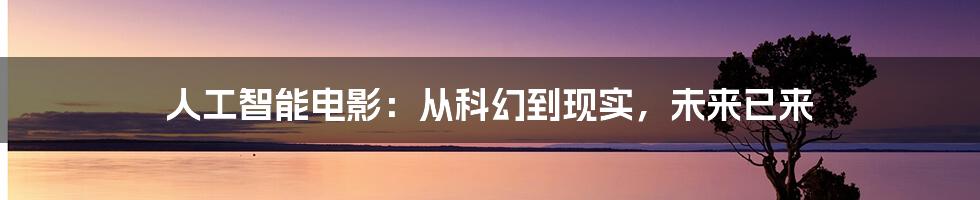 人工智能电影：从科幻到现实，未来已来